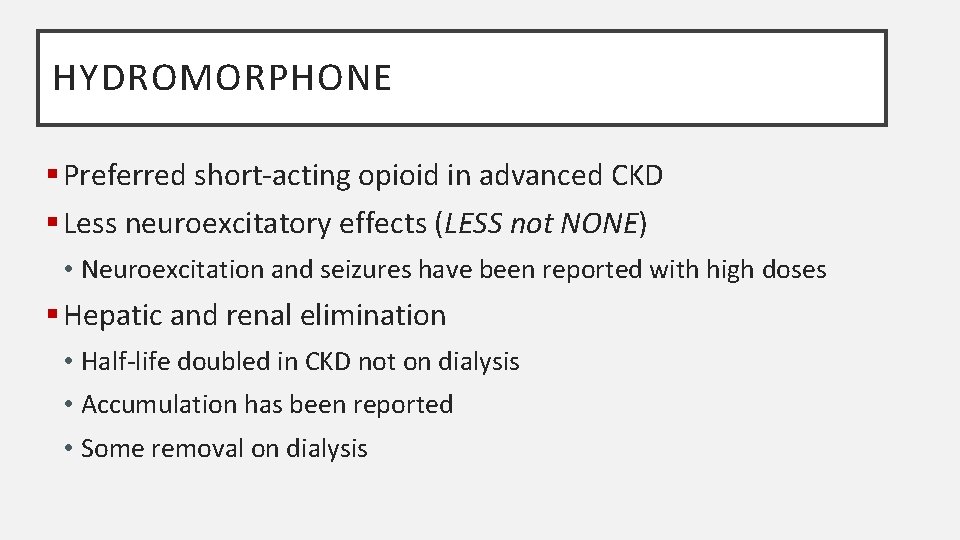 HYDROMORPHONE

• Preferred short-acting opioid in advanced CKD
• Less neuroexcitatory effects (LESS not NONE)
• Neuroexcitation and seizures have been reported with high doses
• Hepatic and renal elimination
• Half-life doubled in CKD not on dialysis
• Accumulation has been reported
• Some removal on dialysis